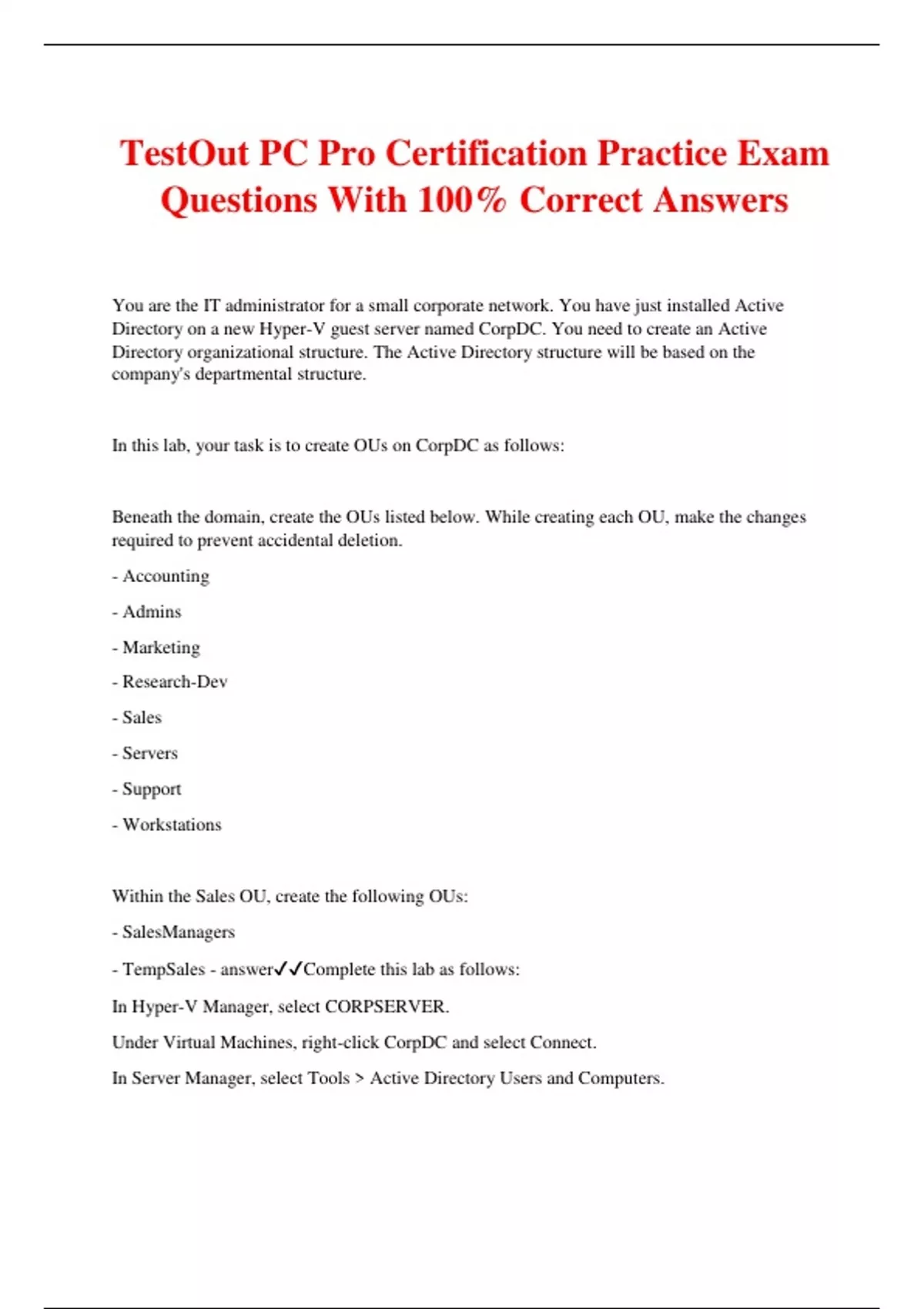 TestOut PC Pro Certification Practice Exam Questions With 100% Correct Answers

You are the IT administrator for a small corporate network. You have just installed Active Directory on a new Hyper-V guest server named CorpDC. You need to create an Active Directory organizational structure. The Active Directory structure will be based on the company's departmental structure.

In this lab, your task is to create OUs on CorpDC as follows:

Beneath the domain, create the OUs listed below. While creating each OU, make the changes required to prevent accidental deletion.

- Accounting

- Admins

- Marketing

- Research-Dev

- Sales

- Servers

- Support

- Workstations

Within the Sales OU, create the following OUs:

- SalesManagers

- TempSales - answer✓✓Complete this lab as follows:

In Hyper-V Manager, select CORPSERVER.

Under Virtual Machines, right-click CorpDC and select Connect.

In Server Manager, select Tools > Active Directory Users and Computers.